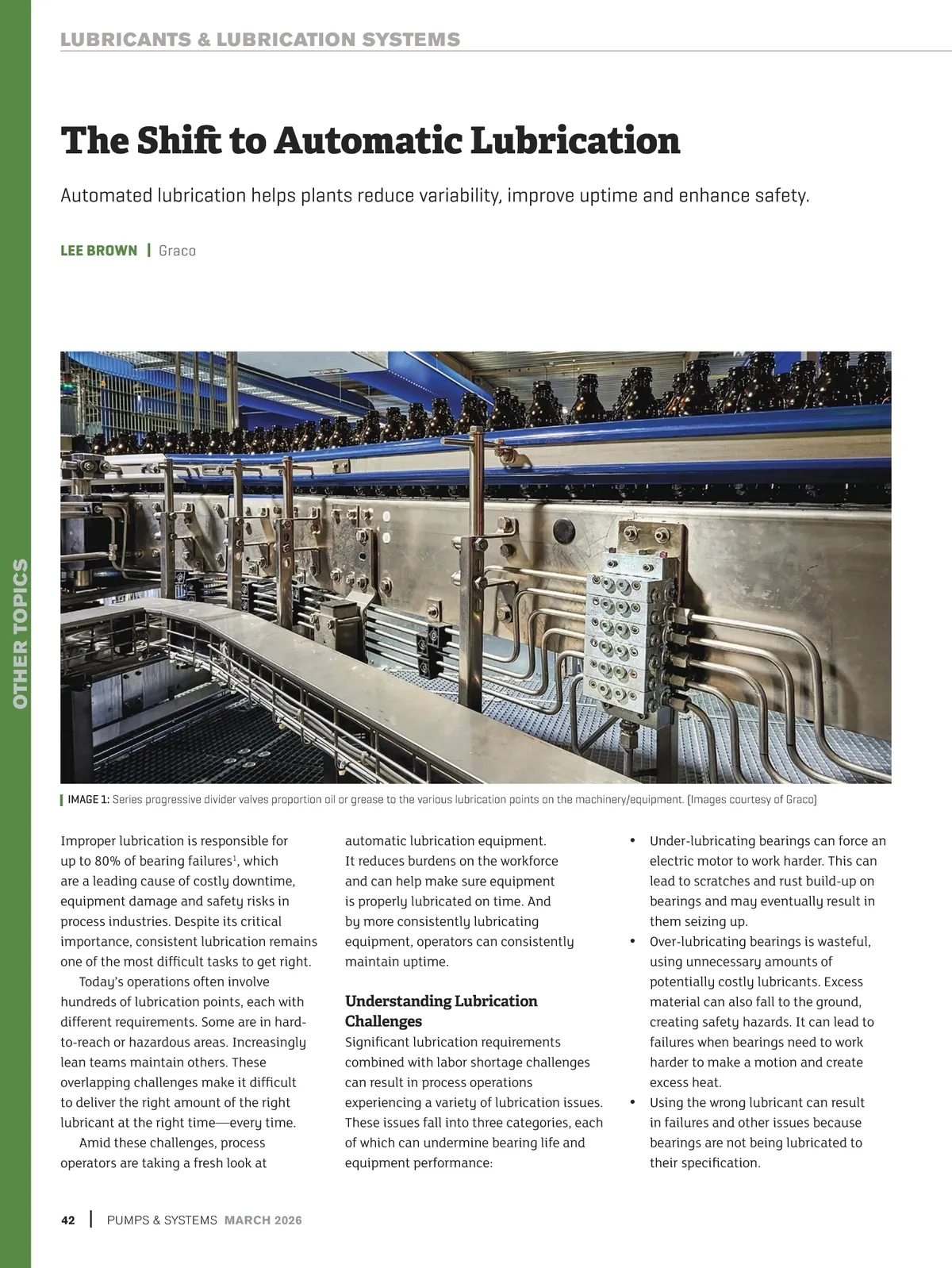 LUBRICANTS & LUBRICATION SYSTEMS

OTHER TOPICS

The Shift to Automatic Lubrication

Automated lubrication helps plants reduce variability, improve uptime and enhance safety.

LEE BROWN | Graco

IMAGE 1: Series progressive divider valves proportion oil or grease to the various lubrication points on the machinery/equipment. (Images courtesy of Graco)

Improper lubrication is responsible for up to 80% of bearing failures$^1$, which are a leading cause of costly downtime, equipment damage and safety risks in process industries. Despite its critical importance, consistent lubrication remains one of the most difficult tasks to get right.

Today's operations often involve hundreds of lubrication points, each with different requirements. Some are in hard-to-reach or hazardous areas. Increasingly lean teams maintain others. These overlapping challenges make it difficult to deliver the right amount of the right lubricant at the right time—every time.

Amid these challenges, process operators are taking a fresh look at automatic lubrication equipment. It reduces burdens on the workforce and can help make sure equipment is properly lubricated on time. And by more consistently lubricating equipment, operators can consistently maintain uptime.

Understanding Lubrication Challenges
Significant lubrication requirements combined with labor shortage challenges can result in process operations experiencing a variety of lubrication issues. These issues fall into three categories, each of which can undermine bearing life and equipment performance:

• Under-lubricating bearings can force an electric motor to work harder. This can lead to scratches and rust build-up on bearings and may eventually result in them seizing up.
• Over-lubricating bearings is wasteful, using unnecessary amounts of potentially costly lubricants. Excess material can also fall to the ground, creating safety hazards. It can lead to failures when bearings need to work harder to make a motion and create excess heat.
• Using the wrong lubricant can result in failures and other issues because bearings are not being lubricated to their specification.

42 | PUMPS & SYSTEMS MARCH 2026